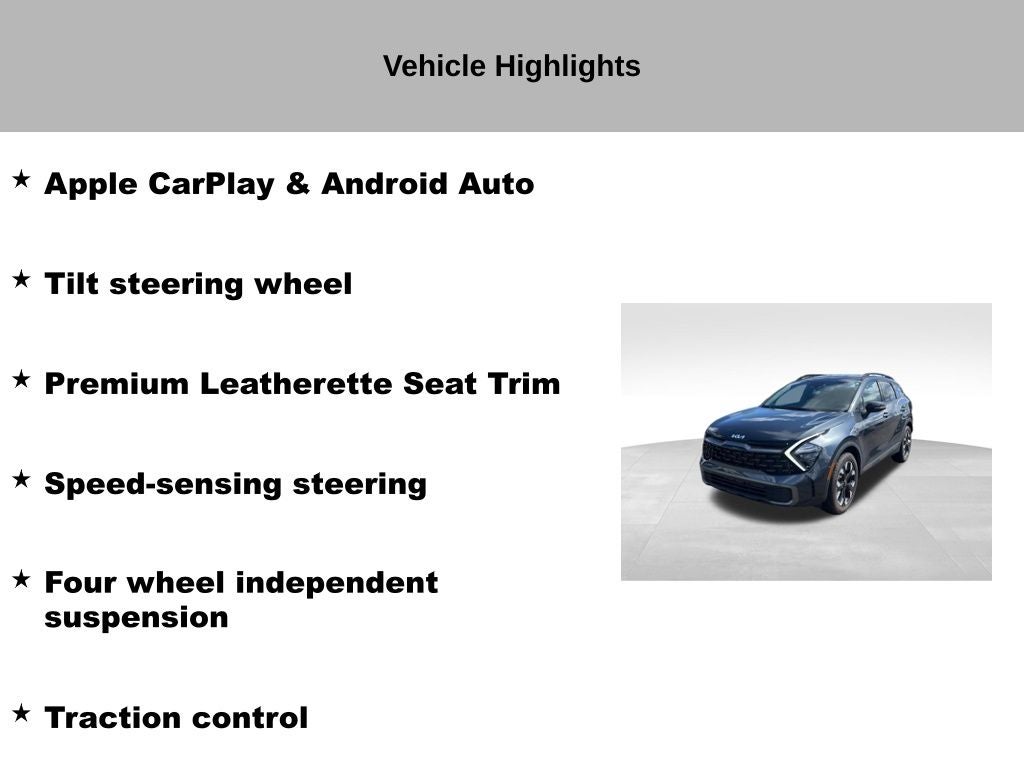 Vehicle Highlights

★ Apple CarPlay & Android Auto

★ Tilt steering wheel

★ Premium Leatherette Seat Trim

★ Speed-sensing steering

★ Four wheel independent suspension

★ Traction control